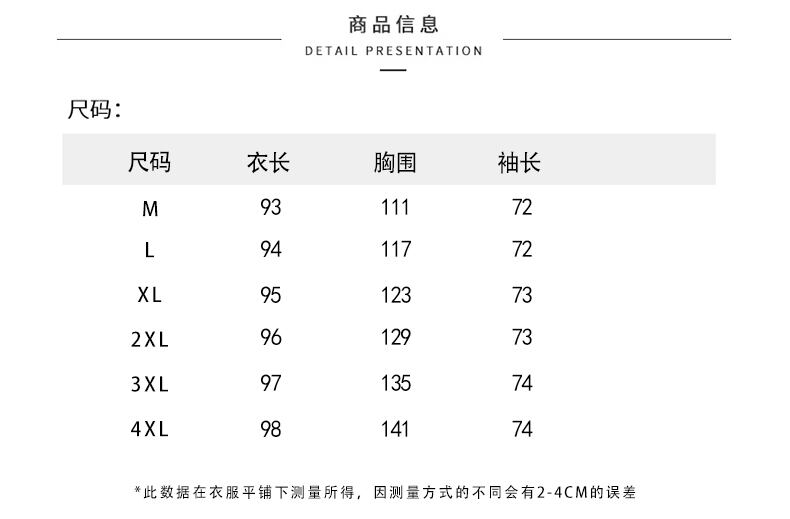 商品信息

DETAIL PRESENTATION

尺码:

| 尺码 | 衣长 | 胸围 | 袖长 |
|---|---|---|---|
| M | 93 | 111 | 72 |
| L | 94 | 117 | 72 |
| XL | 95 | 123 | 73 |
| 2XL | 96 | 129 | 73 |
| 3XL | 97 | 135 | 74 |
| 4XL | 98 | 141 | 74 |

*此数据在衣服平铺下测量所得，因测量方式的不同会有2-4CM的误差